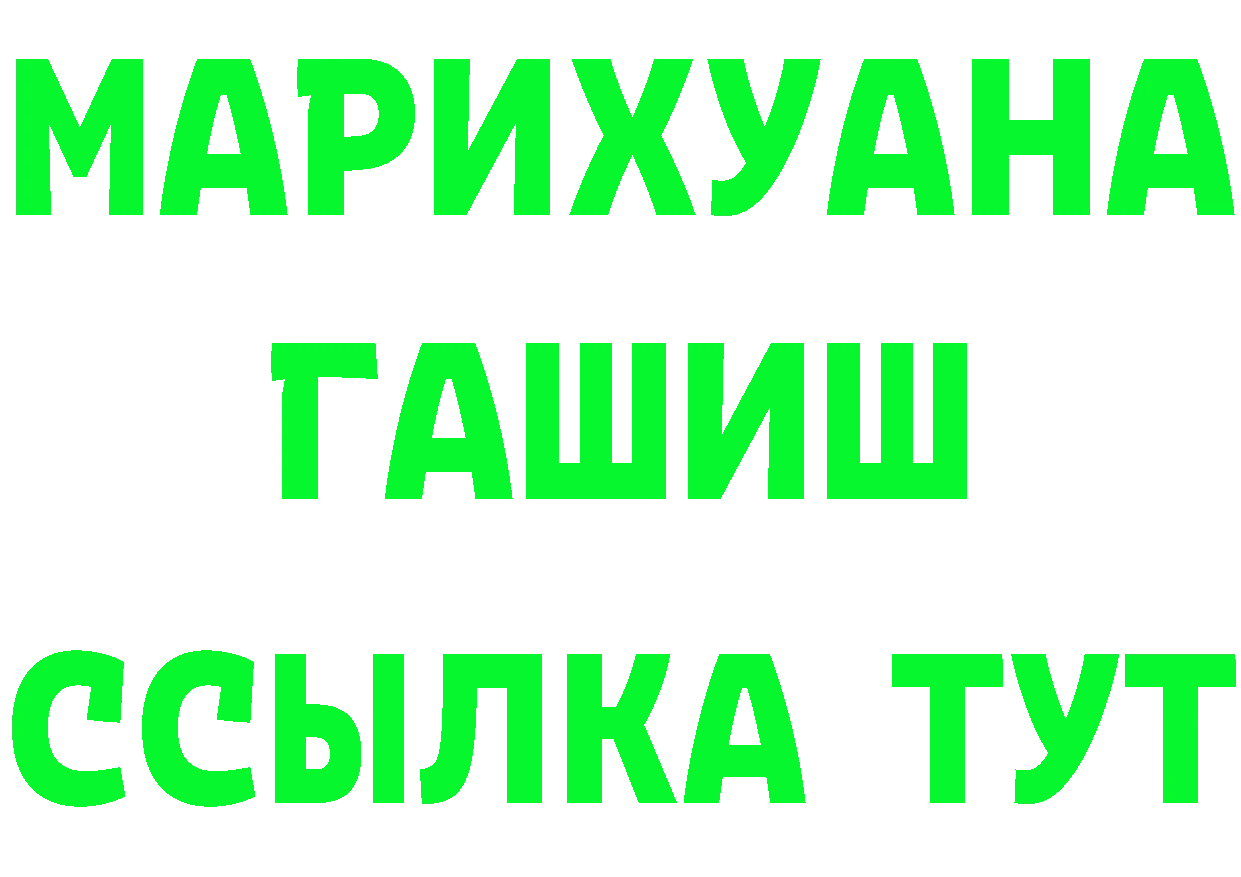 МАРИХУАНА
ГАШИШ
ССЫЛКА ТУТ